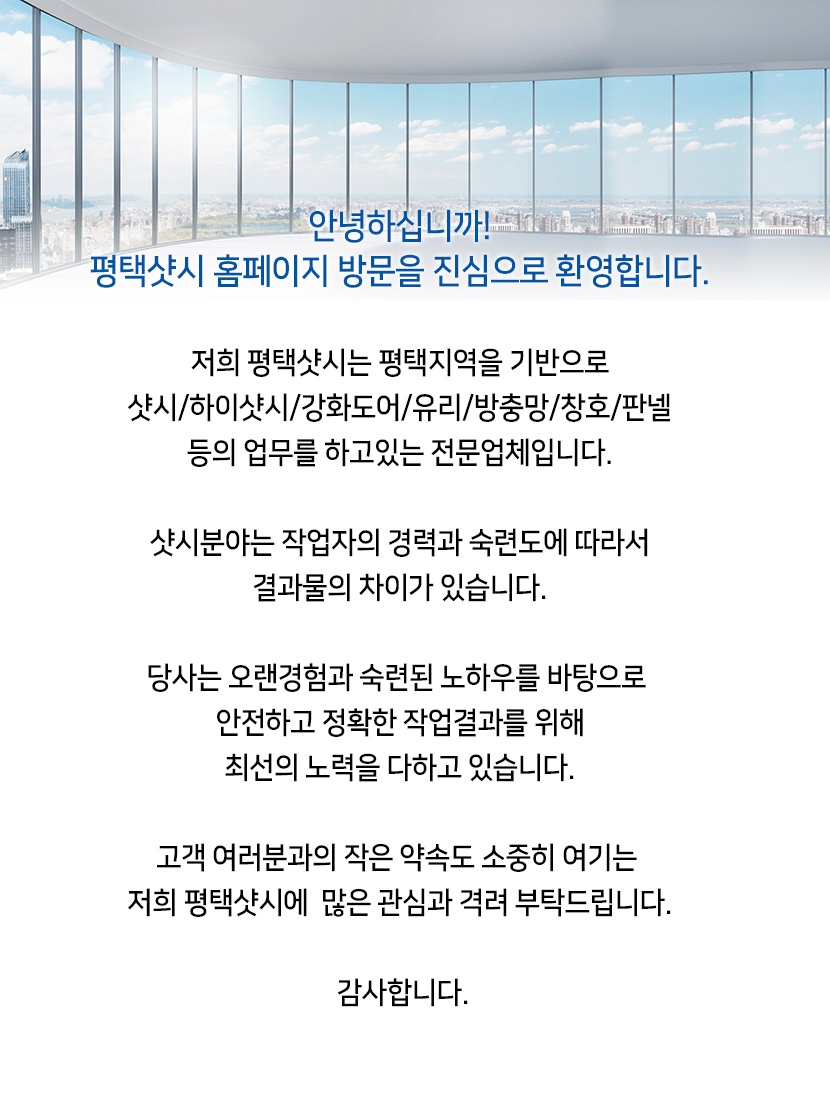 안녕하십니까!
평택샷시 홈페이지 방문을 진심으로 환영합니다.

저희 평택샷시는 평택지역을 기반으로
샷시/하이샷시/강화도어/유리/방충망/창호/판넬
등의 업무를 하고있는 전문업체입니다.

샷시분야는 작업자의 경력과 숙련도에 따라서
결과물의 차이가 있습니다.

당사는 오랜경험과 숙련된 노하우를 바탕으로
안전하고 정확한 작업결과를 위해
최선의 노력을 다하고 있습니다.

고객 여러분과의 작은 약속도 소중히 여기는
저희 평택샷시에 많은 관심과 격려 부탁드립니다.

감사합니다.